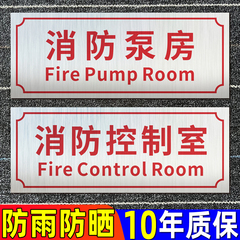 消防泵房
Fire Pump Room

消防控制室
Fire Control Room

防雨防晒 10年质保